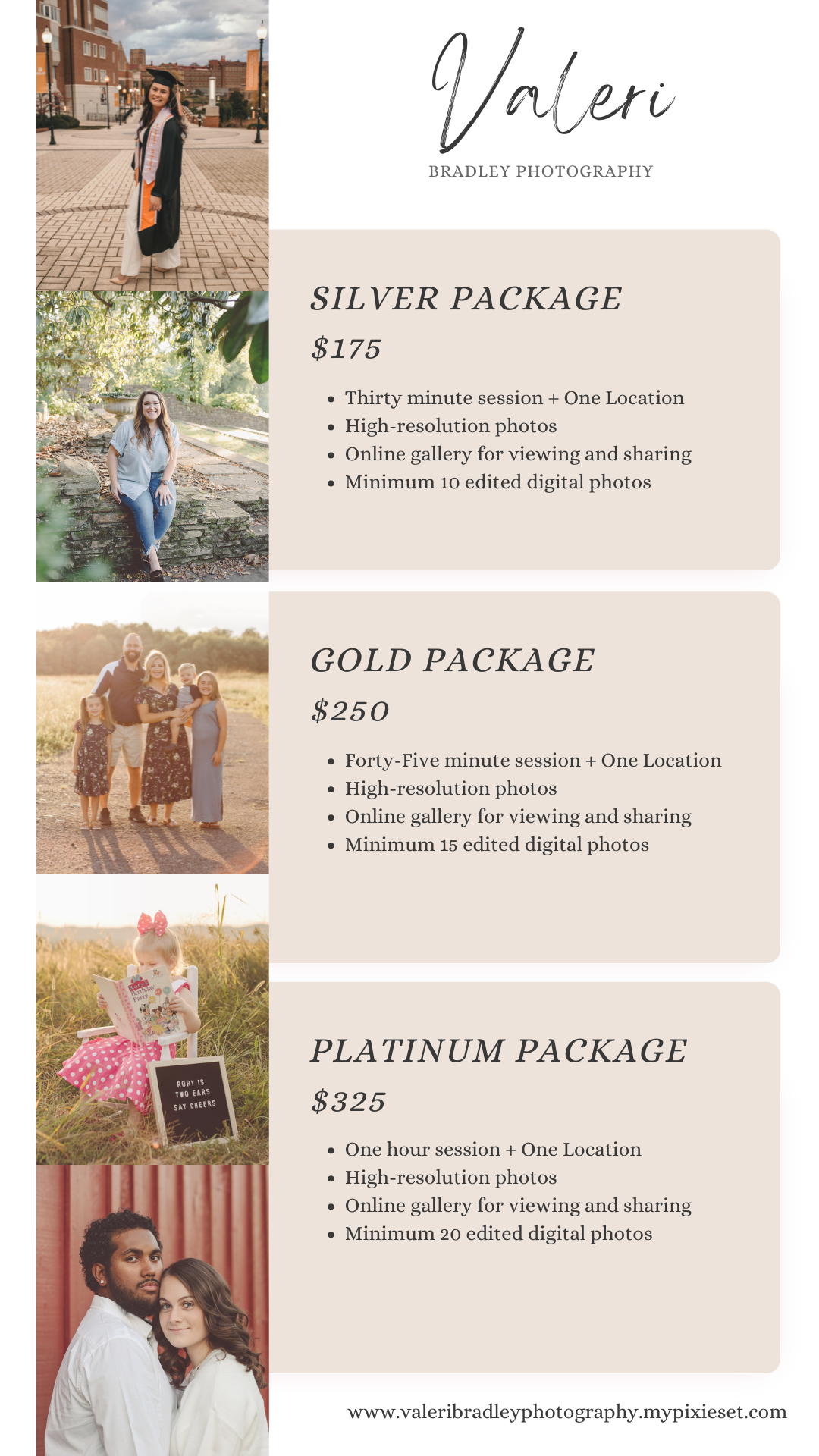 Valeri

BRADLEY PHOTOGRAPHY

SILVER PACKAGE

$175

• Thirty minute session + One Location
• High-resolution photos
• Online gallery for viewing and sharing
• Minimum 10 edited digital photos

GOLD PACKAGE

$250

• Forty-Five minute session + One Location
• High-resolution photos
• Online gallery for viewing and sharing
• Minimum 15 edited digital photos

RORY IS
TWO EARS
SAY CHEERS

PLATINUM PACKAGE

$325

• One hour session + One Location
• High-resolution photos
• Online gallery for viewing and sharing
• Minimum 20 edited digital photos

www.valeribradleyphotography.mypixieset.com